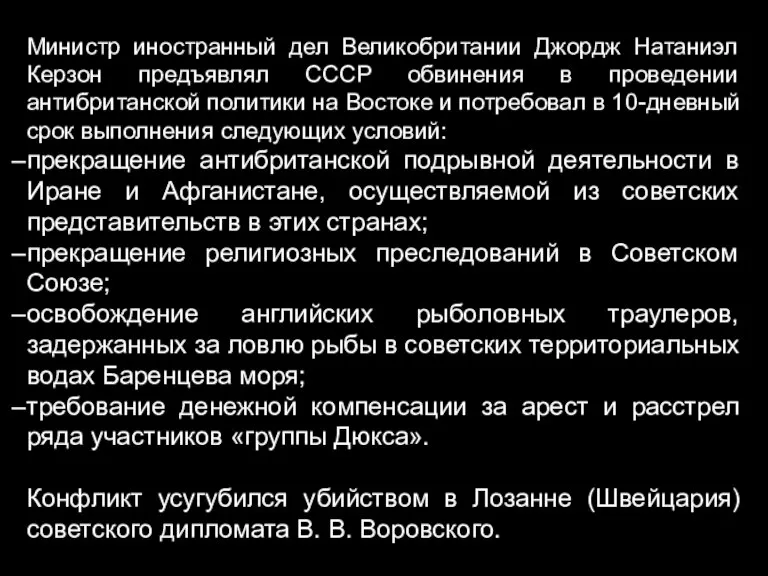 Министр иностранный дел Великобритании Джордж Натаниэл Керзон предъявлял СССР обвинения в проведении антибританской политики на Востоке и потребовал в 10-дневный срок выполнения следующих условий:
–прекращение антибританской подрывной деятельности в Иране и Афганистане, осуществляемой из советских представительств в этих странах;
–прекращение религиозных преследований в Советском Союзе;
–освобождение английских рыболовных траулеров, задержанных за ловлю рыбы в советских территориальных водах Баренцева моря;
–требование денежной компенсации за арест и расстрел ряда участников «группы Дюкса».

Конфликт усугубился убийством в Лозанне (Швейцария) советского дипломата В. В. Воровского.